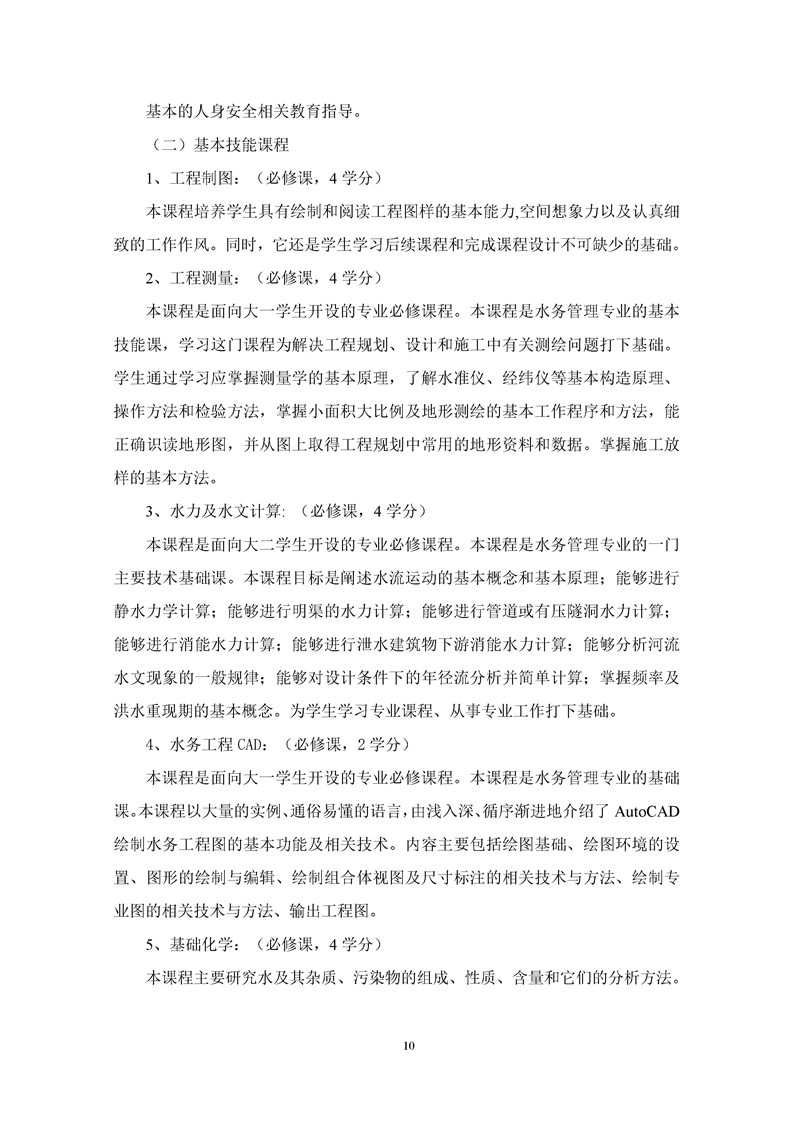 基本的人身安全相关教育指导。

（二）基本技能课程

1、工程制图：（必修课，4 学分）

本课程培养学生具有绘制和阅读工程图样的基本能力,空间想象力以及认真细致的工作作风。同时，它还是学生学习后续课程和完成课程设计不可缺少的基础。

2、工程测量：（必修课，4 学分）

本课程是面向大一学生开设的专业必修课程。本课程是水务管理专业的基本技能课，学习这门课程为解决工程规划、设计和施工中有关测绘问题打下基础。学生通过学习应掌握测量学的基本原理，了解水准仪、经纬仪等基本构造原理、操作方法和检验方法，掌握小面积大比例及地形测绘的基本工作程序和方法，能正确识读地形图，并从图上取得工程规划中常用的地形资料和数据。掌握施工放样的基本方法。

3、水力及水文计算:（必修课，4 学分）

本课程是面向大二学生开设的专业必修课程。本课程是水务管理专业的一门主要技术基础课。本课程目标是阐述水流运动的基本概念和基本原理；能够进行静水力学计算；能够进行明渠的水力计算；能够进行管道或有压隧洞水力计算；能够进行消能水力计算；能够进行泄水建筑物下游消能水力计算；能够分析河流水文现象的一般规律；能够对设计条件下的年径流分析并简单计算；掌握频率及洪水重现期的基本概念。为学生学习专业课程、从事专业工作打下基础。

4、水务工程 CAD：（必修课，2 学分）

本课程是面向大一学生开设的专业必修课程。本课程是水务管理专业的基础课。本课程以大量的实例、通俗易懂的语言，由浅入深、循序渐进地介绍了 AutoCAD 绘制水务工程图的基本功能及相关技术。内容主要包括绘图基础、绘图环境的设置、图形的绘制与编辑、绘制组合体视图及尺寸标注的相关技术与方法、绘制专业图的相关技术与方法、输出工程图。

5、基础化学：（必修课，4 学分）

本课程主要研究水及其杂质、污染物的组成、性质、含量和它们的分析方法。

10